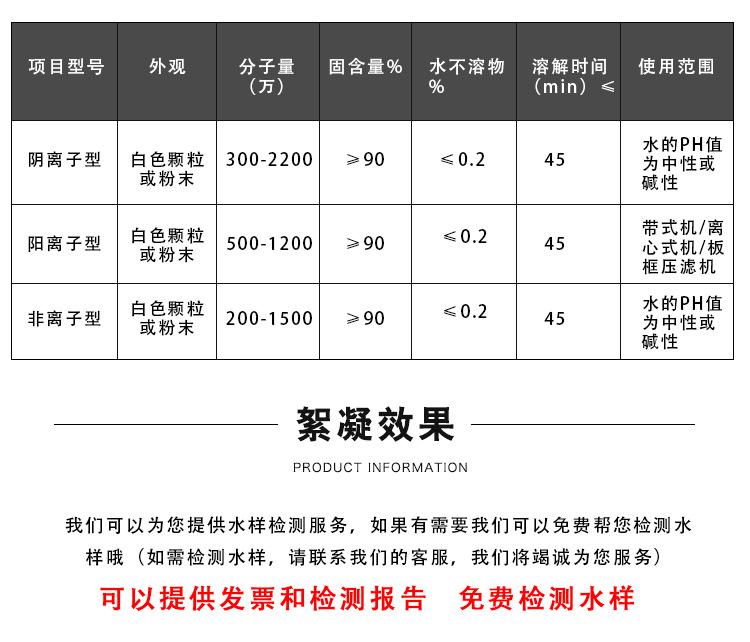 | 项目型号 | 外观 | 分子量（万） | 固含量% | 水不溶物% | 溶解时间（min）≤ | 使用范围 |
|---|---|---|---|---|---|---|
| 阴离子型 | 白色颗粒或粉末 | 300-2200 | ≥90 | ≤0.2 | 45 | 水的PH值为中性或碱性 |
| 阳离子型 | 白色颗粒或粉末 | 500-1200 | ≥90 | ≤0.2 | 45 | 带式机/离心式机/板框压滤机 |
| 非离子型 | 白色颗粒或粉末 | 200-1500 | ≥90 | ≤0.2 | 45 | 水的PH值为中性或碱性 |

絮凝效果

PRODUCT INFORMATION

我们可以为您提供水样检测服务，如果有需要我们可以免费帮您检测水样哦（如需检测水样，请联系我们的客服，我们将竭诚为您服务）

可以提供发票和检测报告　免费检测水样